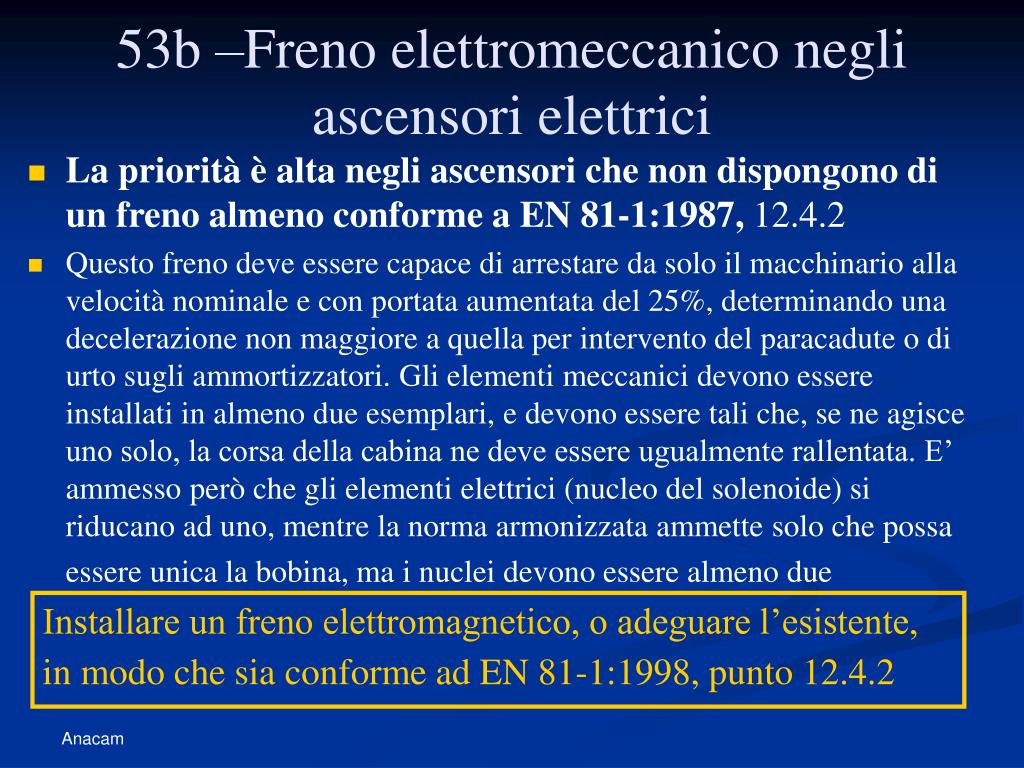 53b –Freno elettromeccanico negli ascensori elettrici

La priorità è alta negli ascensori che non dispongono di un freno almeno conforme a EN 81-1:1987, 12.4.2

Questo freno deve essere capace di arrestare da solo il macchinario alla velocità nominale e con portata aumentata del 25%, determinando una decelerazione non maggiore a quella per intervento del paracadute o di urto sugli ammortizzatori. Gli elementi meccanici devono essere installati in almeno due esemplari, e devono essere tali che, se ne agisce uno solo, la corsa della cabina ne deve essere ugualmente rallentata. E’ ammesso però che gli elementi elettrici (nucleo del solenoide) si riducano ad uno, mentre la norma armonizzata ammette solo che possa essere unica la bobina, ma i nuclei devono essere almeno due

Installare un freno elettromagnetico, o adeguare l’esistente, in modo che sia conforme ad EN 81-1:1998, punto 12.4.2

Anacam